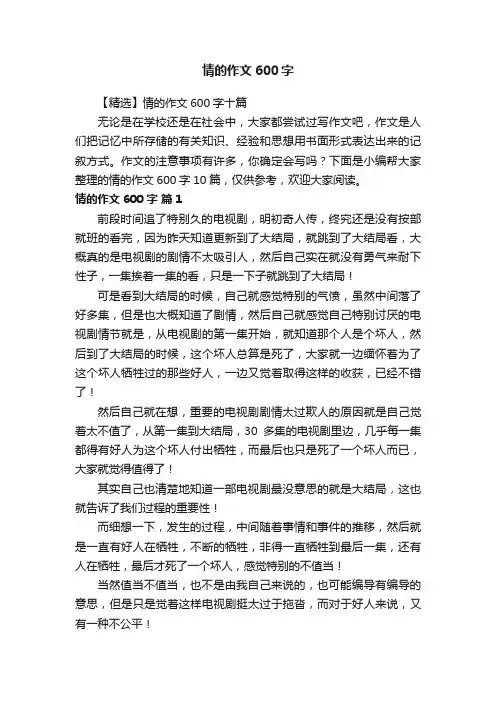 情的作文 600 字

【精选】情的作文 600 字十篇

无论是在学校还是在社会中，大家都尝试过写作文吧，作文是人们把记忆中所存储的有关知识、经验和思想用书面形式表达出来的记叙方式。作文的注意事项有许多，你确定会写吗？下面是小编帮大家整理的情的作文 600 字 10 篇，仅供参考，欢迎大家阅读。

情的作文 600 字 篇 1

前段时间追了特别久的电视剧，明初奇人传，终究还是没有按部就班的看完，因为昨天知道更新到了大结局，就跳到了大结局看，大概真的是电视剧的剧情不太吸引人，然后自己实在就没有勇气来耐下性子，一集挨着一集的看，只是一下子就跳到了大结局！

可是看到大结局的时候，自己就感觉特别的气愤，虽然中间落了好多集，但是也大概知道了剧情，然后自己就感觉自己特别讨厌的电视剧情节就是，从电视剧的第一集开始，就知道那个人是个坏人，然后到了大结局的时候，这个坏人总算是死了，大家就一边缅怀着为了这个坏人牺牲过的那些好人，一边又觉着取得这样的收获，已经不错了！

然后自己就在想，重要的电视剧剧情太过欺人的原因就是自己觉着太不值了，从第一集到大结局，30 多集的电视剧里边，几乎每一集都得有好人为这个坏人付出牺牲，而最后也只是死了一个坏人而已，大家就觉得值得了！

其实自己也清楚地知道一部电视剧最没意思的就是大结局，这也就告诉了我们过程的重要性！

而细想一下，发生的过程，中间随着事情和事件的推移，然后就是一直有好人在牺牲，不断的牺牲，非得一直牺牲到最后一集，还有人在牺牲，最后才死了一个坏人，感觉特别的不值当！

当然值当不值当，也不是由我自己来说的，也可能编导有编导的意思，但是只是觉着这样电视剧挺太过于拖沓，而对于好人来说，又有一种不公平！